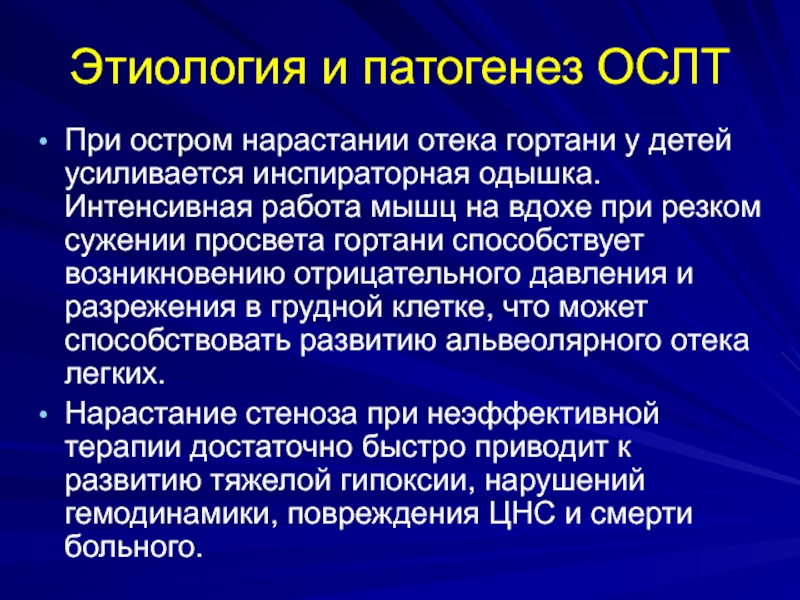 Этиология и патогенез ОСЛТ

• При остром нарастании отека гортани у детей усиливается инспираторная одышка. Интенсивная работа мышц на вдохе при резком сужении просвета гортани способствует возникновению отрицательного давления и разрежения в грудной клетке, что может способствовать развитию альвеолярного отека легких.

• Нарастание стеноза при неэффективной терапии достаточно быстро приводит к развитию тяжелой гипоксии, нарушений гемодинамики, повреждения ЦНС и смерти больного.